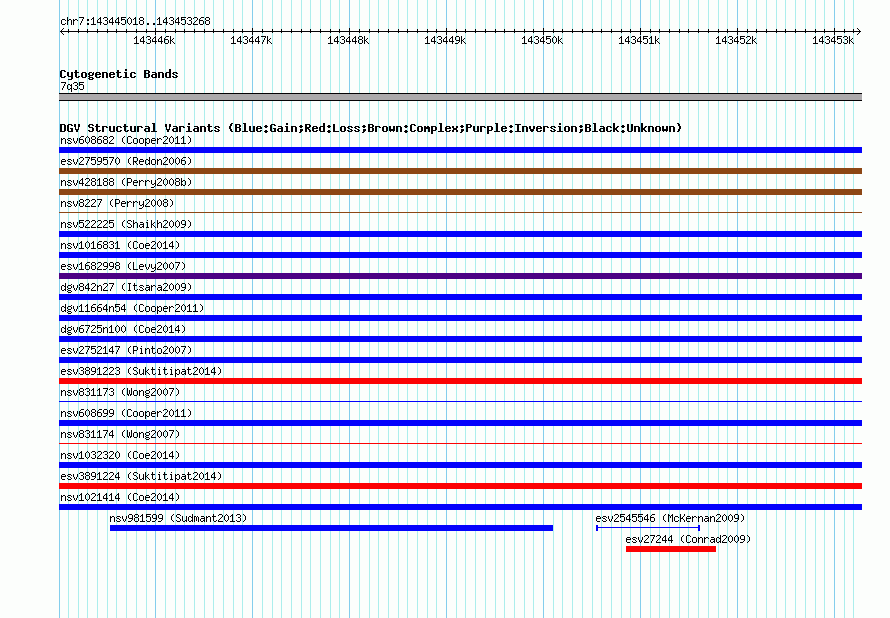 chr7:143445018..143453268

143446k 143447k 143448k 143449k 143450k 143451k 143452k 143453k

Cytogenetic Bands
7q35

DGV Structural Variants (Blue:Gain;Red:Loss;Brown:Complex;Purple:Inversion;Black:Unknown)
nsv608682 (Cooper2011)
esv2759570 (Redon2006)
nsv428188 (Perry2008b)
nsv8227 (Perry2008)
nsv522225 (Shaikh2009)
nsv1016831 (Coe2014)
esv1682998 (Levy2007)
dgv842n27 (Itsara2009)
dgv11664n54 (Cooper2011)
dgv6725n100 (Coe2014)
esv2752147 (Pinto2007)
esv3891223 (Suktitipat2014)
nsv831173 (Wong2007)
nsv608699 (Cooper2011)
nsv831174 (Wong2007)
nsv1032320 (Coe2014)
esv3891224 (Suktitipat2014)
nsv1021414 (Coe2014)
nsv981599 (Sudmant2013)
esv2545546 (McKernan2009)
esv27244 (Conrad2009)